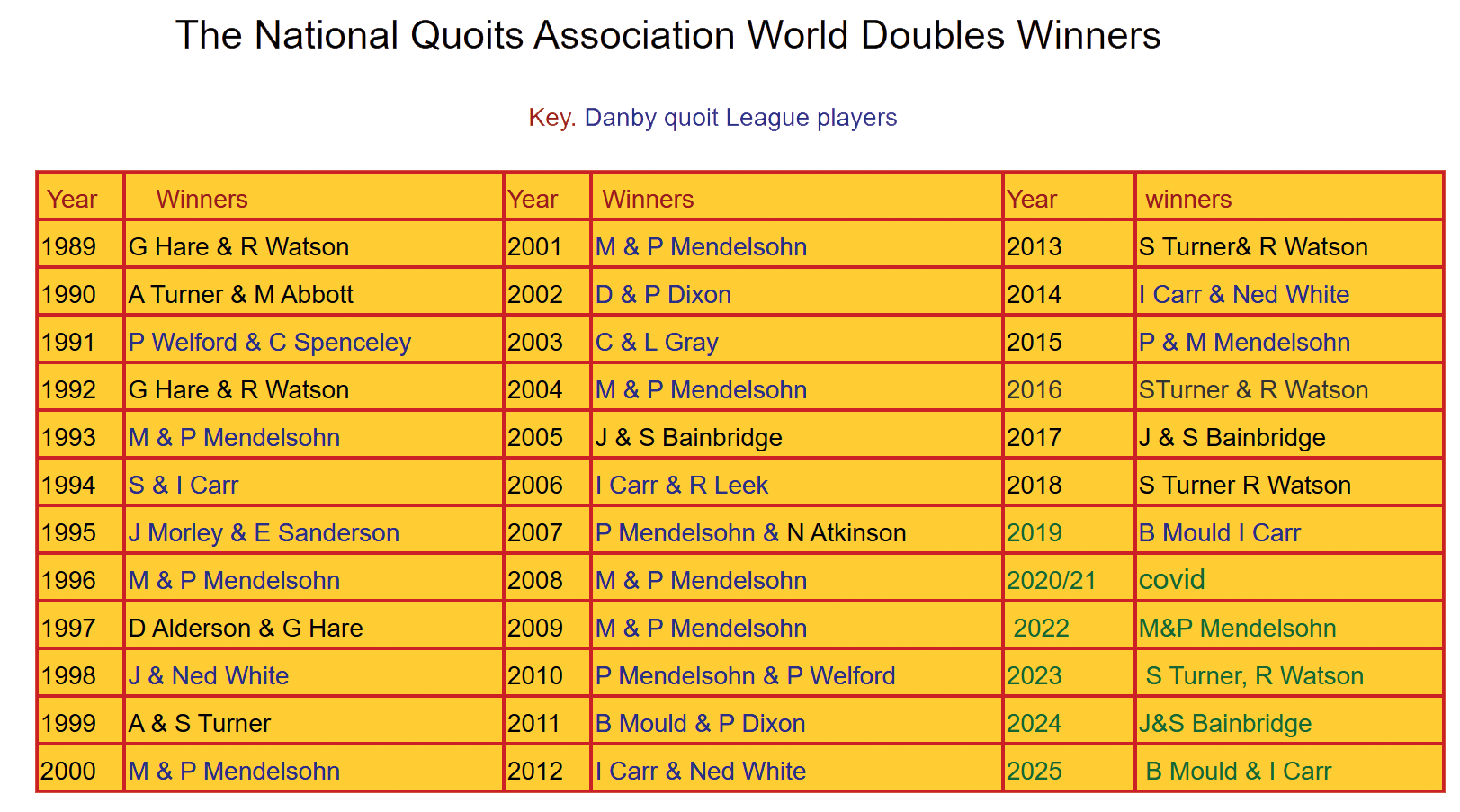 The National Quoits Association World Doubles Winners

Key. Danby quoit League players

| Year | Winners | Year | Winners | Year | winners |
|---|---|---|---|---|---|
| 1989 | G Hare & R Watson | 2001 | M & P Mendelsohn | 2013 | S Turner& R Watson |
| 1990 | A Turner & M Abbott | 2002 | D & P Dixon | 2014 | I Carr & Ned White |
| 1991 | P Welford & C Spenceley | 2003 | C & L Gray | 2015 | P & M Mendelsohn |
| 1992 | G Hare & R Watson | 2004 | M & P Mendelsohn | 2016 | STurner & R Watson |
| 1993 | M & P Mendelsohn | 2005 | J & S Bainbridge | 2017 | J & S Bainbridge |
| 1994 | S & I Carr | 2006 | I Carr & R Leek | 2018 | S Turner R Watson |
| 1995 | J Morley & E Sanderson | 2007 | P Mendelsohn & N Atkinson | 2019 | B Mould I Carr |
| 1996 | M & P Mendelsohn | 2008 | M & P Mendelsohn | 2020/21 | covid |
| 1997 | D Alderson & G Hare | 2009 | M & P Mendelsohn | 2022 | M&P Mendelsohn |
| 1998 | J & Ned White | 2010 | P Mendelsohn & P Welford | 2023 | S Turner, R Watson |
| 1999 | A & S Turner | 2011 | B Mould & P Dixon | 2024 | J&S Bainbridge |
| 2000 | M & P Mendelsohn | 2012 | I Carr & Ned White | 2025 | B Mould & I Carr |